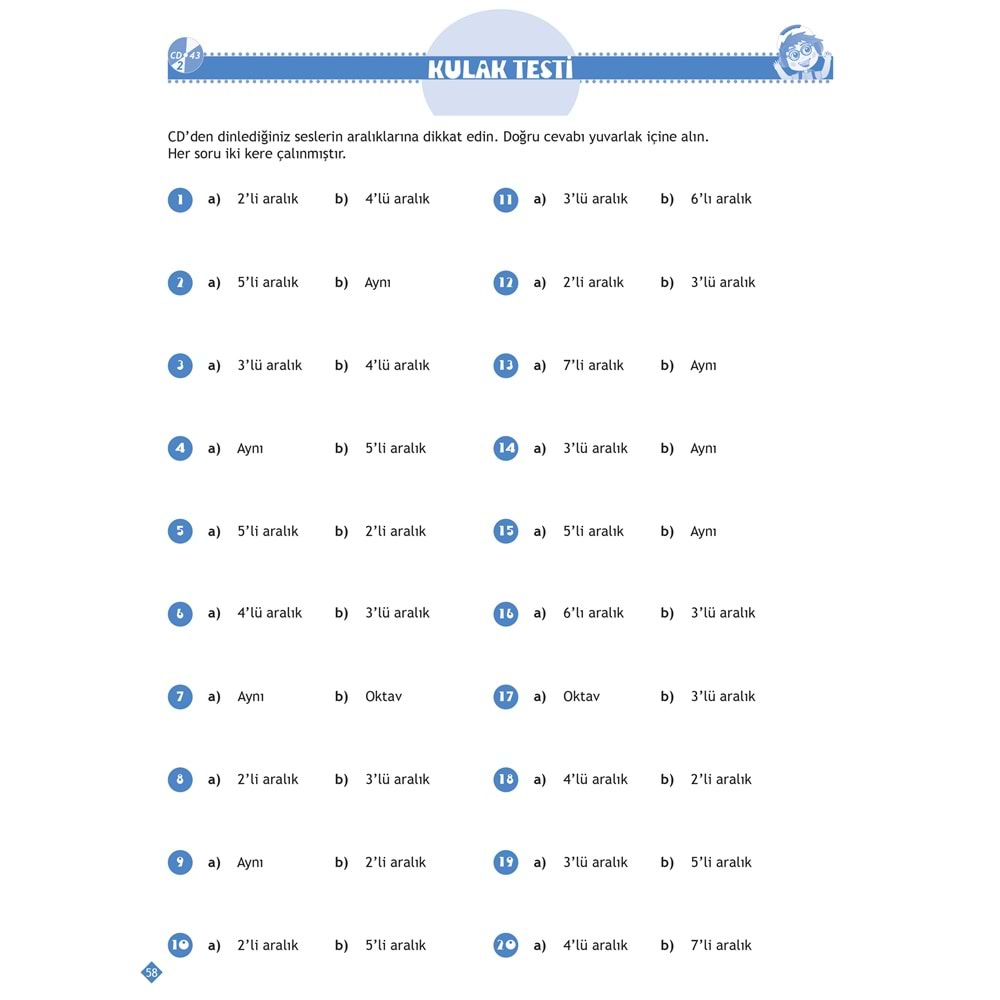 CD 2 43

KULAK TESTİ

CD'den dinlediğiniz seslerin aralıklarına dikkat edin. Doğru cevabı yuvarlak içine alın. Her soru iki kere çalınmıştır.

1 a) 2'li aralık b) 4'lü aralık

2 a) 5'li aralık b) Aynı

3 a) 3'lü aralık b) 4'lü aralık

4 a) Aynı b) 5'li aralık

5 a) 5'li aralık b) 2'li aralık

6 a) 4'lü aralık b) 3'lü aralık

7 a) Aynı b) Oktav

8 a) 2'li aralık b) 3'lü aralık

9 a) Aynı b) 2'li aralık

10 a) 2'li aralık b) 5'li aralık

11 a) 3'lü aralık b) 6'lı aralık

12 a) 2'li aralık b) 3'lü aralık

13 a) 7'li aralık b) Aynı

14 a) 3'lü aralık b) Aynı

15 a) 5'li aralık b) Aynı

16 a) 6'lı aralık b) 3'lü aralık

17 a) Oktav b) 3'lü aralık

18 a) 4'lü aralık b) 2'li aralık

19 a) 3'lü aralık b) 5'li aralık

20 a) 4'lü aralık b) 7'li aralık

58